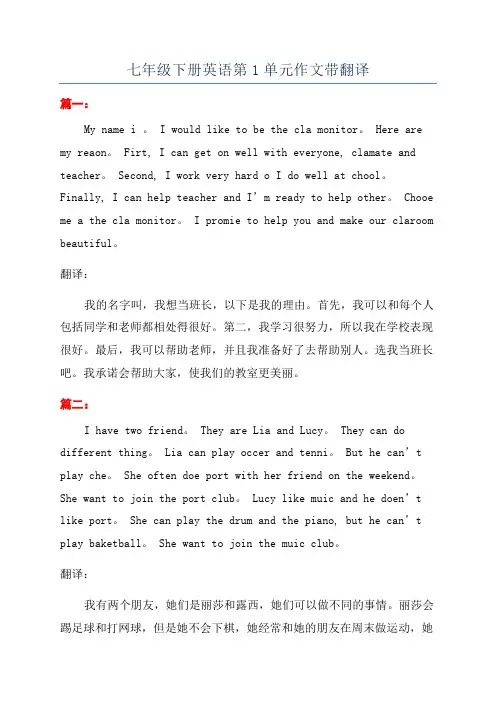 七年级下册英语第 1 单元作文带翻译

篇一：

My name i 。 I would like to be the cla monitor。 Here are my reaon。 Firt, I can get on well with everyone, clamate and teacher。 Second, I work very hard o I do well at chool。 Finally, I can help teacher and I’m ready to help other。 Chooe me a the cla monitor。 I promie to help you and make our claroom beautiful。

翻译：

我的名字叫，我想当班长，以下是我的理由。首先，我可以和每个人包括同学和老师都相处得很好。第二，我学习很努力，所以我在学校表现很好。最后，我可以帮助老师，并且我准备好了去帮助别人。选我当班长吧。我承诺会帮助大家，使我们的教室更美丽。

篇二：

I have two friend。 They are Lia and Lucy。 They can do different thing。 Lia can play occer and tenni。 But he can’t play che。 She often doe port with her friend on the weekend。 She want to join the port club。 Lucy like muic and he doen’t like port。 She can play the drum and the piano, but he can’t play baketball。 She want to join the muic club。

翻译：

我有两个朋友，她们是丽莎和露西，她们可以做不同的事情。丽莎会踢足球和打网球，但是她不会下棋，她经常和她的朋友在周末做运动，她